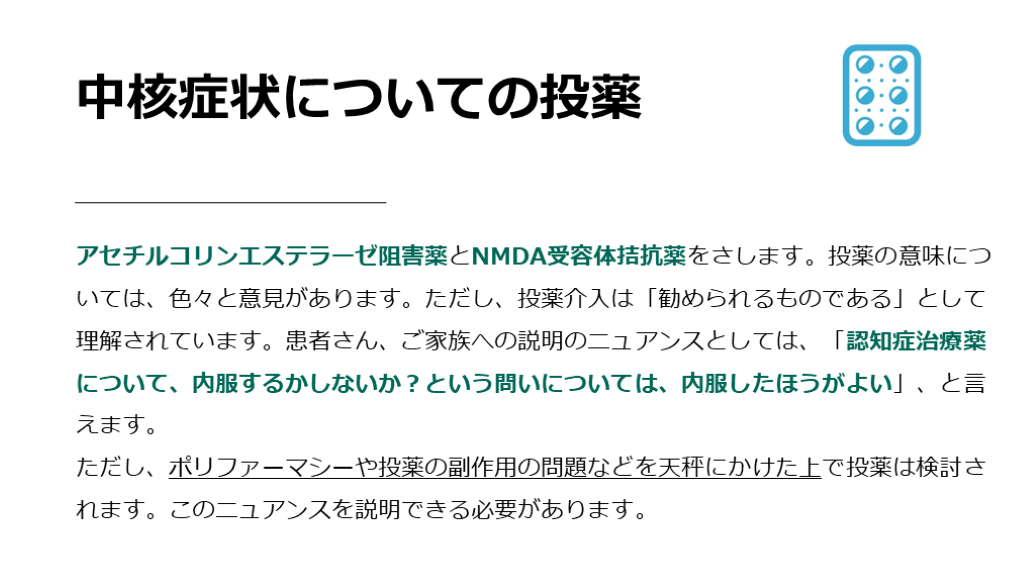 中核症状についての投薬

アセチルコリンエステラーゼ阻害薬とNMDA受容体拮抗薬をさします。投薬の意味については、色々と意見があります。ただし、投薬介入は「勧められるものである」として理解されています。患者さん、ご家族への説明のニュアンスとしては、「認知症治療薬について、内服するかしないか？という問いについては、内服したほうがよい」、と言えます。

ただし、ポリファーマシーや投薬の副作用の問題などを天秤にかけた上で投薬は検討されます。このニュアンスを説明できる必要があります。